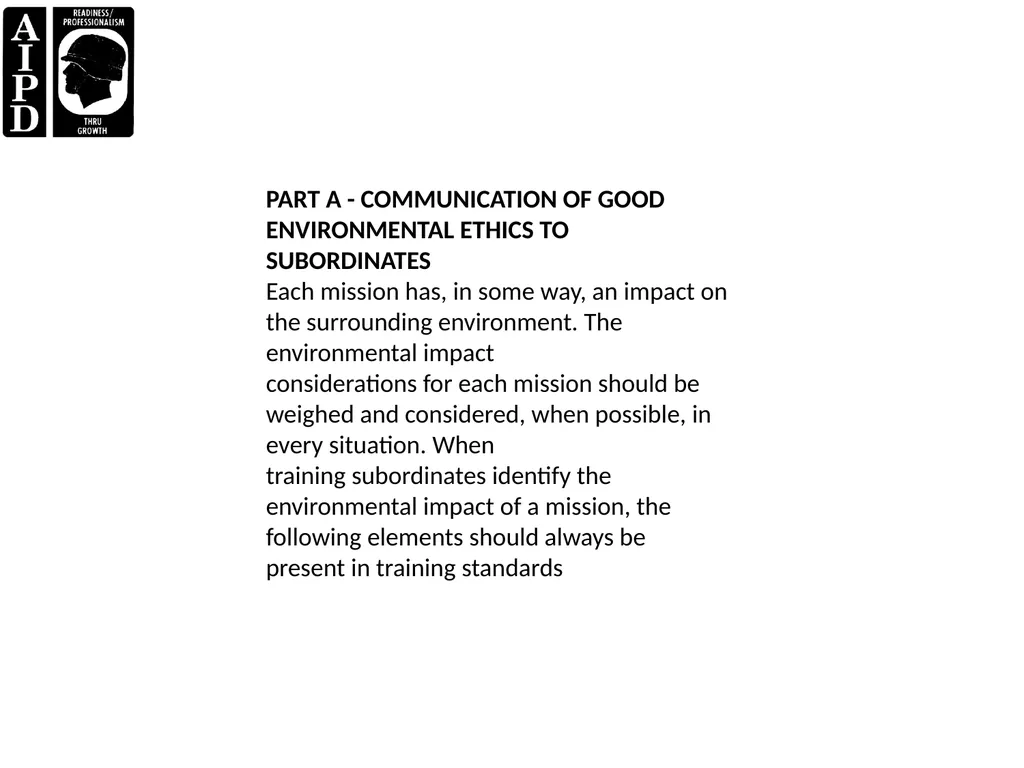 AIPD

READINESS/ PROFESSIONALISM

THRU GROWTH

PART A - COMMUNICATION OF GOOD ENVIRONMENTAL ETHICS TO SUBORDINATES

Each mission has, in some way, an impact on the surrounding environment. The environmental impact considerations for each mission should be weighed and considered, when possible, in every situation. When training subordinates identify the environmental impact of a mission, the following elements should always be present in training standards